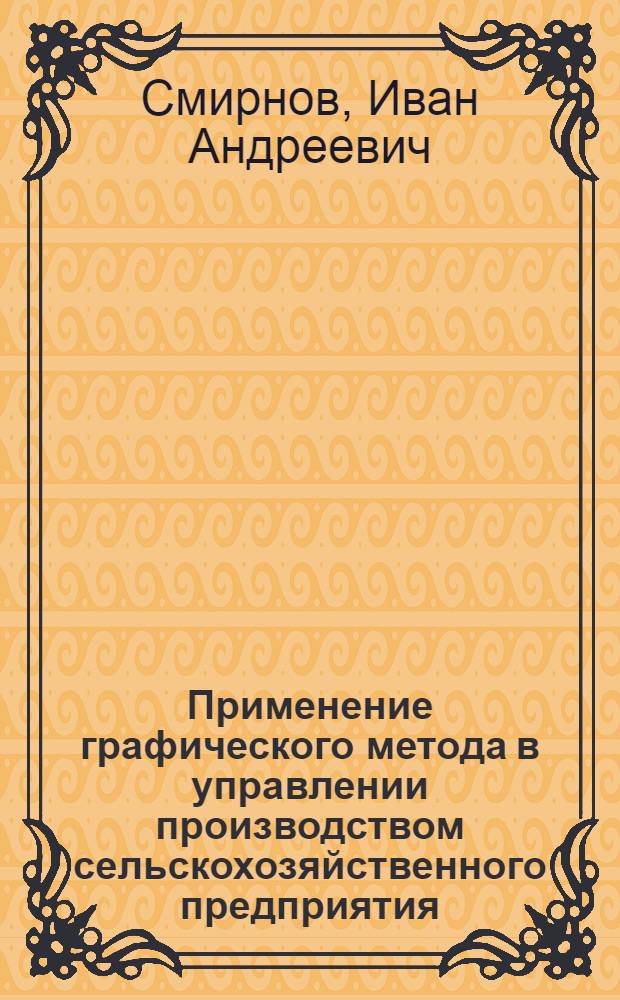 Смирнов, Иван Андреевич

Применение графического метода в управлении производством сельскохозяйственного предприятия